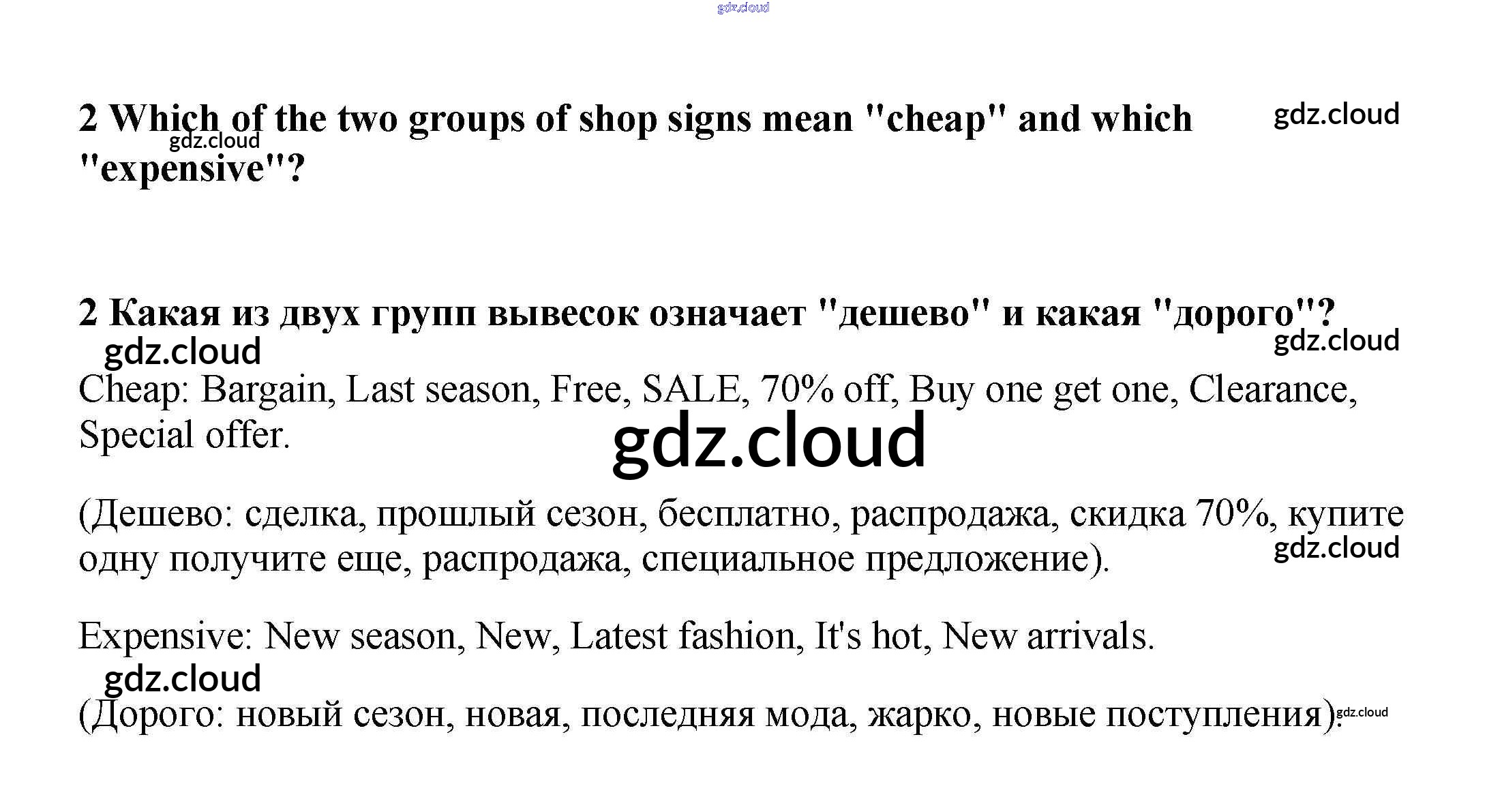 2 Which of the two groups of shop signs mean "cheap" and which "expensive"?

2 Какая из двух групп вывесок означает "дешево" и какая "дорого"?

Cheap: Bargain, Last season, Free, SALE, 70% off, Buy one get one, Clearance, Special offer.

(Дешево: сделка, прошлый сезон, бесплатно, распродажа, скидка 70%, купите одну получите еще, распродажа, специальное предложение).

Expensive: New season, New, Latest fashion, It's hot, New arrivals.

(Дорого: новый сезон, новая, последняя мода, жарко, новые поступления).

gdz.cloud